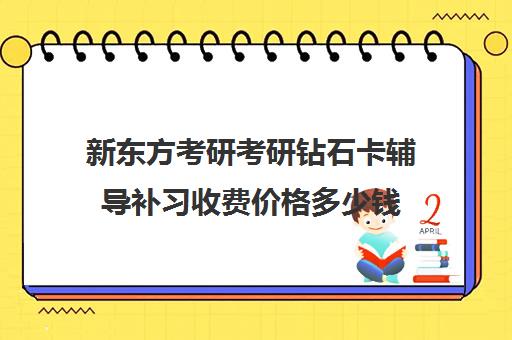 新东方考研考研钻石卡辅导补习收费价格多少钱

2
APRIL